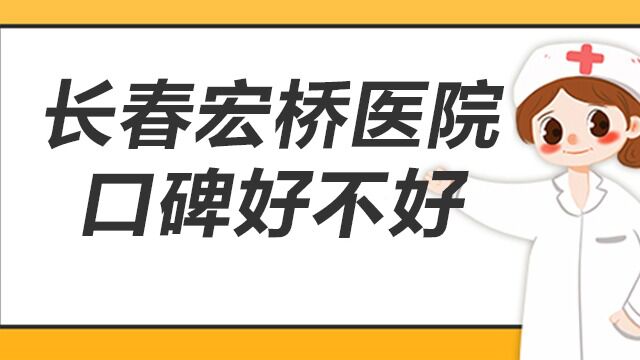 长春宏桥医院
口碑好不好